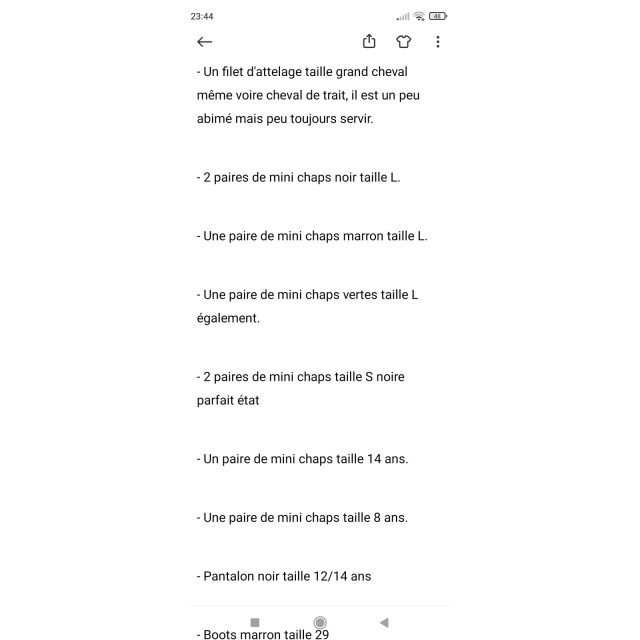 23:44

48

- Un filet d'attelage taille grand cheval même voire cheval de trait, il est un peu abimé mais peu toujours servir.

- 2 paires de mini chaps noir taille L.

- Une paire de mini chaps marron taille L.

- Une paire de mini chaps vertes taille L également.

- 2 paires de mini chaps taille S noire parfait état

- Un paire de mini chaps taille 14 ans.

- Une paire de mini chaps taille 8 ans.

- Pantalon noir taille 12/14 ans

- Boots marron taille 29